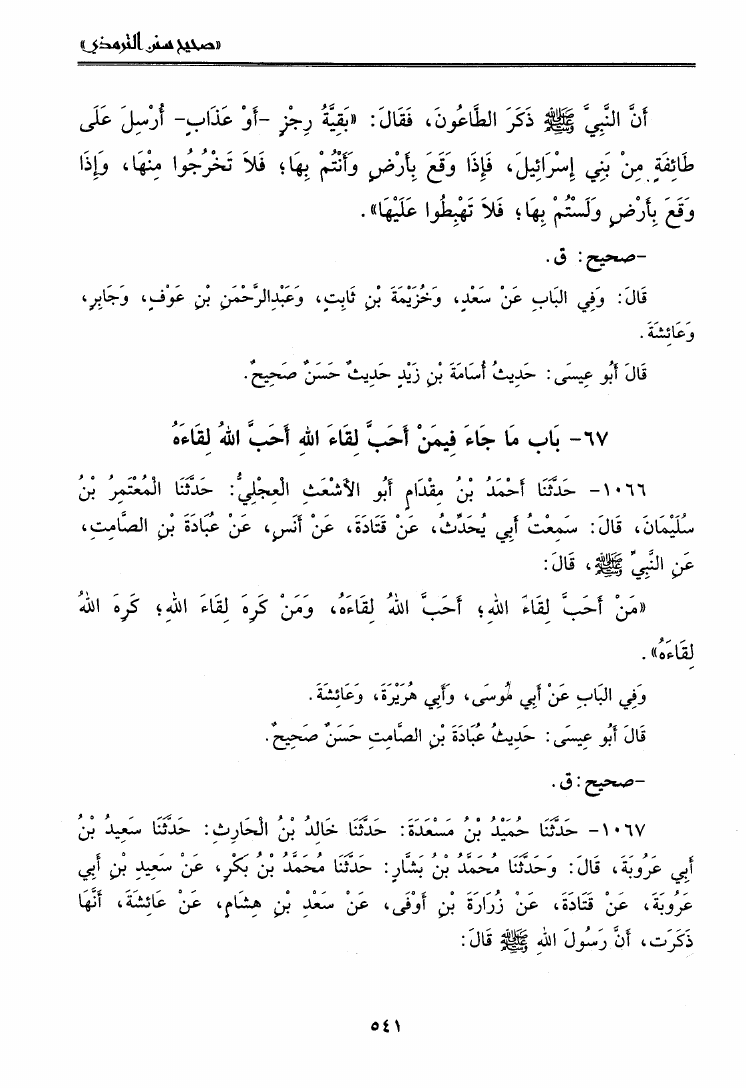 «صحيح سنن الترمذي»

أَنَّ النَّبِيَّ ﷺ ذَكَرَ الطَّاعُونَ، فَقَالَ: «بَقِيَّةُ رِجْزٍ -أَوْ عَذَابٍ- أُرْسِلَ عَلَى طَائِفَةٍ مِنْ بَنِي إِسْرَائِيلَ، فَإِذَا وَقَعَ بِأَرْضٍ وَأَنْتُمْ بِهَا؛ فَلَا تَخْرُجُوا مِنْهَا، وَإِذَا وَقَعَ بِأَرْضٍ وَلَسْتُمْ بِهَا؛ فَلَا تَهْبِطُوا عَلَيْهَا».

-صحيح: ق.

قَالَ: وَفِي الْبَابِ عَنْ سَعْدٍ، وَخُزَيْمَةَ بْنِ ثَابِتٍ، وَعَبْدِالرَّحْمَنِ بْنِ عَوْفٍ، وَجَابِرٍ، وَعَائِشَةَ.

قَالَ أَبُو عِيسَى: حَدِيثُ أُسَامَةَ بْنِ زَيْدٍ حَدِيثٌ حَسَنٌ صَحِيحٌ.

٦٧- بَاب مَا جَاءَ فِيمَنْ أَحَبَّ لِقَاءَ اللهِ أَحَبَّ اللهُ لِقَاءَهُ

١٠٦٦- حَدَّثَنَا أَحْمَدُ بْنُ مِقْدَامٍ أَبُو الْأَشْعَثِ الْعِجْلِيُّ: حَدَّثَنَا الْمُعْتَمِرُ بْنُ سُلَيْمَانَ، قَالَ: سَمِعْتُ أَبِي يُحَدِّثُ، عَنْ قَتَادَةَ، عَنْ أَنَسٍ، عَنْ عُبَادَةَ بْنِ الصَّامِتِ، عَنِ النَّبِيِّ ﷺ، قَالَ:

«مَنْ أَحَبَّ لِقَاءَ اللهِ؛ أَحَبَّ اللهُ لِقَاءَهُ، وَمَنْ كَرِهَ لِقَاءَ اللهِ؛ كَرِهَ اللهُ لِقَاءَهُ».

وَفِي الْبَابِ عَنْ أَبِي مُوسَى، وَأَبِي هُرَيْرَةَ، وَعَائِشَةَ.

قَالَ أَبُو عِيسَى: حَدِيثُ عُبَادَةَ بْنِ الصَّامِتِ حَسَنٌ صَحِيحٌ.

-صحيح: ق.

١٠٦٧- حَدَّثَنَا حُمَيْدُ بْنُ مَسْعَدَةَ: حَدَّثَنَا خَالِدُ بْنُ الْحَارِثِ: حَدَّثَنَا سَعِيدُ بْنُ أَبِي عَرُوبَةَ، قَالَ: وَحَدَّثَنَا مُحَمَّدُ بْنُ بَشَّارٍ: حَدَّثَنَا مُحَمَّدُ بْنُ بَكْرٍ، عَنْ سَعِيدِ بْنِ أَبِي عَرُوبَةَ، عَنْ قَتَادَةَ، عَنْ زُرَارَةَ بْنِ أَوْفَى، عَنْ سَعْدِ بْنِ هِشَامٍ، عَنْ عَائِشَةَ، أَنَّهَا ذَكَرَتْ، أَنَّ رَسُولَ اللهِ ﷺ قَالَ:

٥٤١